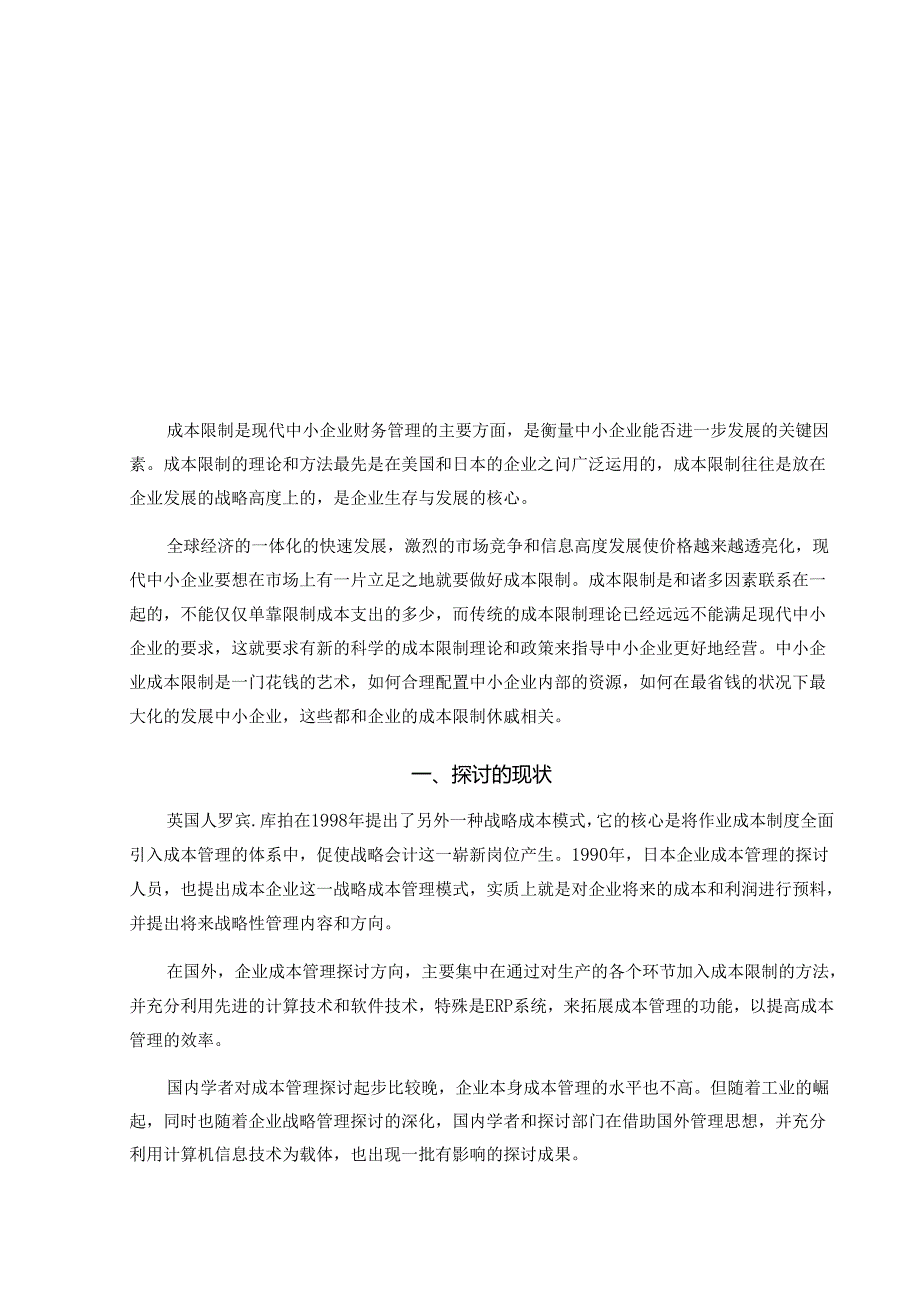 成本限制是现代中小企业财务管理的主要方面，是衡量中小企业能否进一步发展的关键因素。成本限制的理论和方法最先是在美国和日本的企业之间广泛运用的，成本限制往往是放在企业发展的战略高度上的，是企业生存与发展的核心。

全球经济的一体化的快速发展，激烈的市场竞争和信息高度发展使价格越来越透亮化，现代中小企业要想在市场上有一片立足之地就要做好成本限制。成本限制是和诸多因素联系在一起的，不能仅仅单靠限制成本支出的多少，而传统的成本限制理论已经远远不能满足现代中小企业的要求，这就要求有新的科学的成本限制理论和政策来指导中小企业更好地经营。中小企业成本限制是一门花钱的艺术，如何合理配置中小企业内部的资源，如何在最省钱的状况下最大化的发展中小企业，这些都和企业的成本限制休戚相关。

一、探讨的现状

英国人罗宾.库拍在1998年提出了另外一种战略成本模式，它的核心是将作业成本制度全面引入成本管理的体系中，促使战略会计这一崭新岗位产生。1990年，日本企业成本管理的探讨人员，也提出成本企业这一战略成本管理模式，实质上就是对企业将来的成本和利润进行预料，并提出将来战略性管理内容和方向。

在国外，企业成本管理探讨方向，主要集中在通过对生产的各个环节加入成本限制的方法，并充分利用先进的计算技术和软件技术，特殊是ERP系统，来拓展成本管理的功能，以提高成本管理的效率。

国内学者对成本管理探讨起步比较晚，企业本身成本管理的水平也不高。但随着工业的崛起，同时也随着企业战略管理探讨的深化，国内学者和探讨部门在借助国外管理思想，并充分利用计算机信息技术为载体，也出现一批有影响的探讨成果。